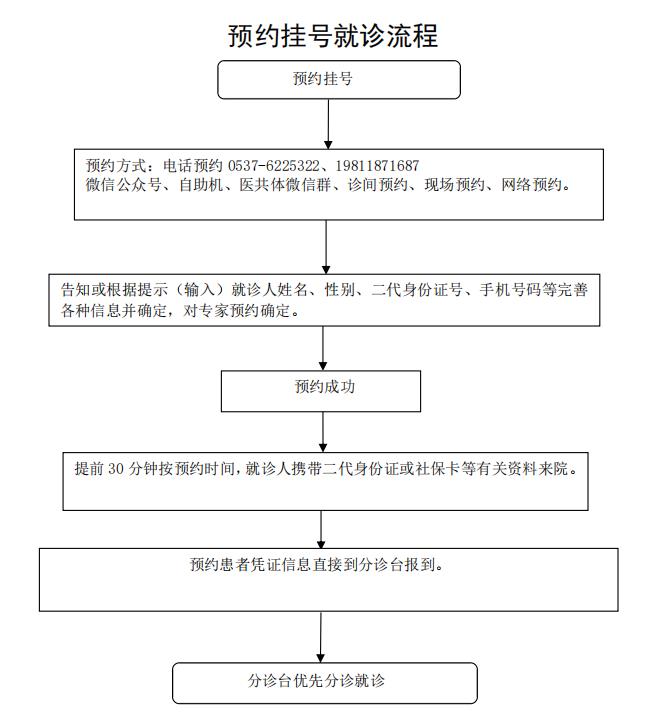 预约挂号就诊流程

预约挂号

预约方式：电话预约 0537-6225322、19811871687
微信公众号、自助机、医共体微信群、诊间预约、现场预约、网络预约。

告知或根据提示（输入）就诊人姓名、性别、二代身份证号、手机号码等完善各种信息并确定，对专家预约确定。

预约成功

提前 30 分钟按预约时间，就诊人携带二代身份证或社保卡等有关资料来院。

预约患者凭证信息直接到分诊台报到。

分诊台优先分诊就诊